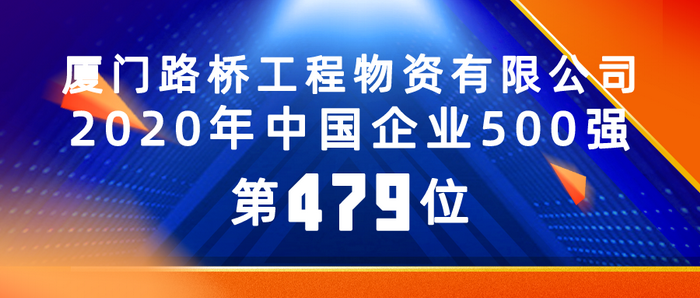 厦门路桥工程物资有限公司
2020年中国企业500强
第479位